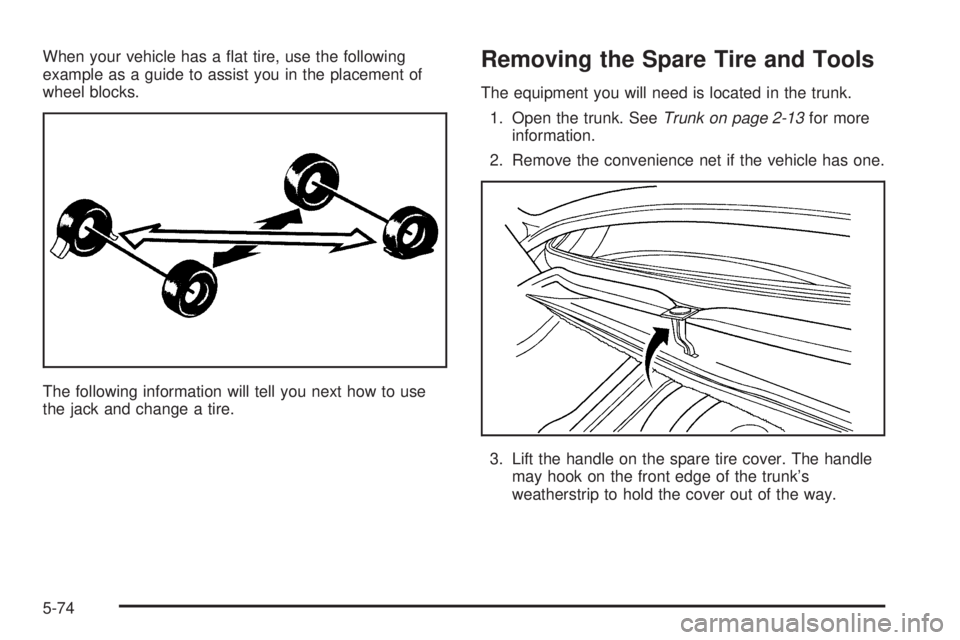 When your vehicle has a flat tire, use the following example as a guide to assist you in the placement of wheel blocks.

The following information will tell you next how to use the jack and change a tire.

Removing the Spare Tire and Tools

The equipment you will need is located in the trunk.

1. Open the trunk. See Trunk on page 2-13 for more information.

2. Remove the convenience net if the vehicle has one.

3. Lift the handle on the spare tire cover. The handle may hook on the front edge of the trunk's weatherstrip to hold the cover out of the way.

5-74

carmanualsonline.info